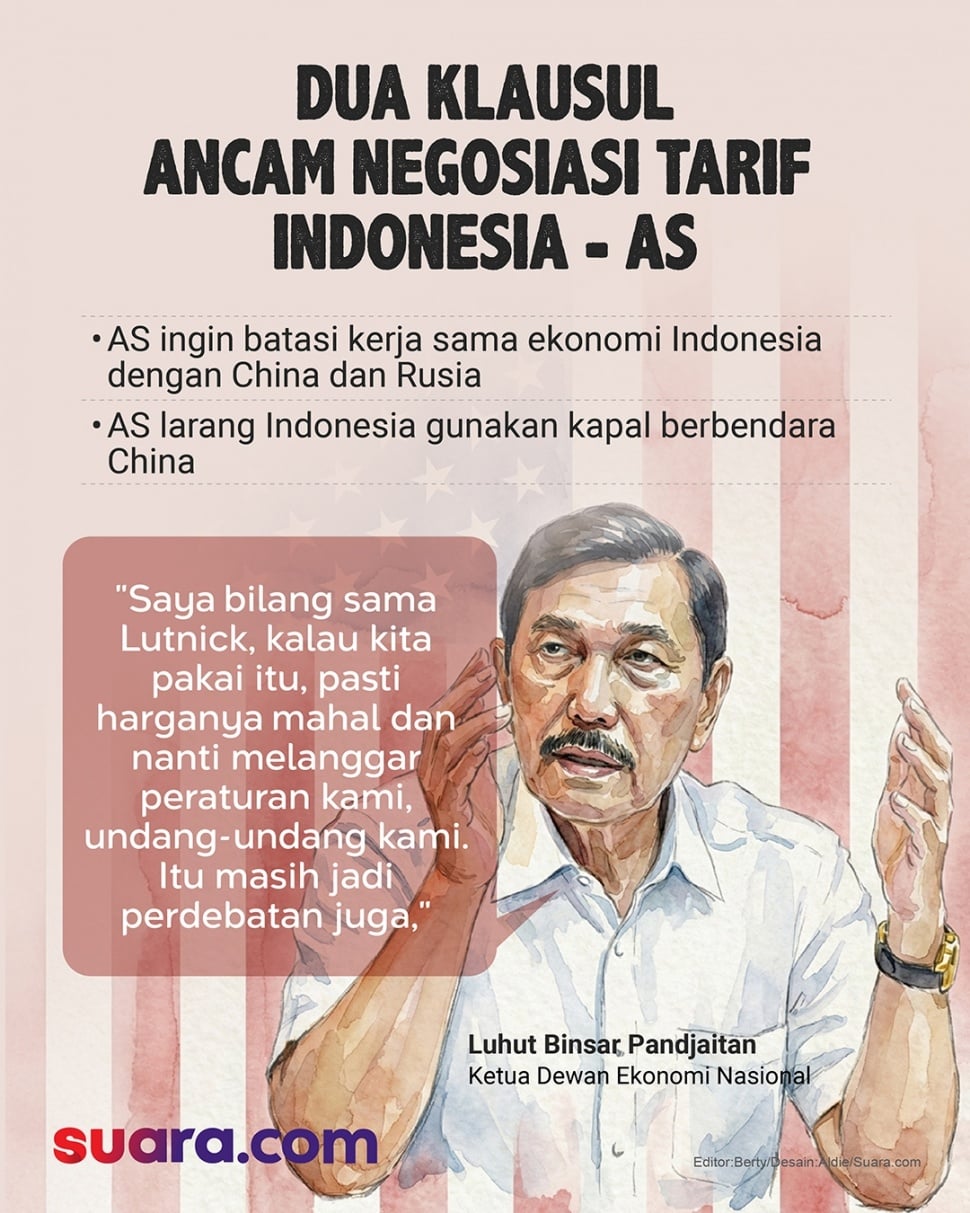 DUA KLAUSUL ANCAM NEGOSIASI TARIF INDONESIA - AS

• AS ingin batasi kerja sama ekonomi Indonesia dengan China dan Rusia

• AS larang Indonesia gunakan kapal berbendara China

"Saya bilang sama Lutnick, kalau kita pakai itu, pasti harganya mahal dan nanti melanggar peraturan kami, undang-undang kami. Itu masih jadi perdebatan juga,"

Luhut Binsar Pandjaitan
Ketua Dewan Ekonomi Nasional

suara.com

Editor:Berty/Desain:Aldie/Suara.com